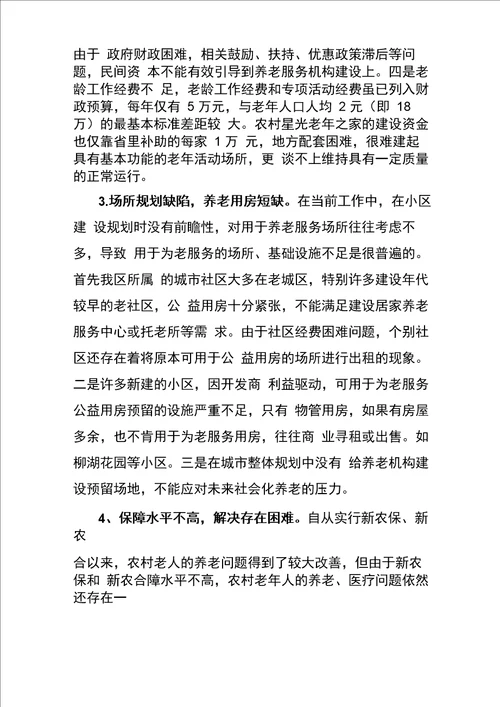 由于 政府财政困难，相关鼓励、扶持、优惠政策滞后等问题，民间资 本不能有效引导到养老服务机构建设上。四是老龄工作经费不 足，老龄工作经费和专项活动经费虽已列入财政预算，每年仅有 5 万元，与老年人口人均 2 元（即 18 万）的最基本标准差距较 大。农村星光老年之家的建设资金也仅靠省里补助的每家 1 万 元，地方配套困难，很难建起具有基本功能的老年活动场所，更 谈不上维持具有一定质量的正常运行。

3.场所规划缺陷，养老用房短缺。在当前工作中，在小区建 设规划时没有前瞻性，对用于养老服务场所往往考虑不多，导致 用于为老服务的场所、基础设施不足是很普遍的。首先我区所属 的城市社区大多在老城区，特别许多建设年代较早的老社区，公 益用房十分紧张，不能满足建设居家养老服务中心或托老所等需 求。由于社区经费困难问题，个别社区还存在着将原本可用于公 益用房的场所进行出租的现象。二是许多新建的小区，因开发商 利益驱动，可用于为老服务公益用房预留的设施严重不足，只有 物管用房，如果有房屋多余，也不肯用于为老服务用房，往往商 业寻租或出售。如柳湖花园等小区。三是在城市整体规划中没有 给养老机构建设预留场地，不能应对未来社会化养老的压力。

4、保障水平不高，解决存在困难。自从实行新农保、新农

合以来，农村老人的养老问题得到了较大改善，但由于新农保和 新农合障水平不高，农村老年人的养老、医疗问题依然还存在一